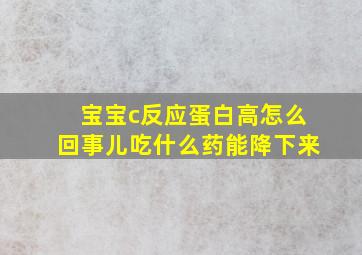 宝宝c反应蛋白高怎么回事儿吃什么药能降下来